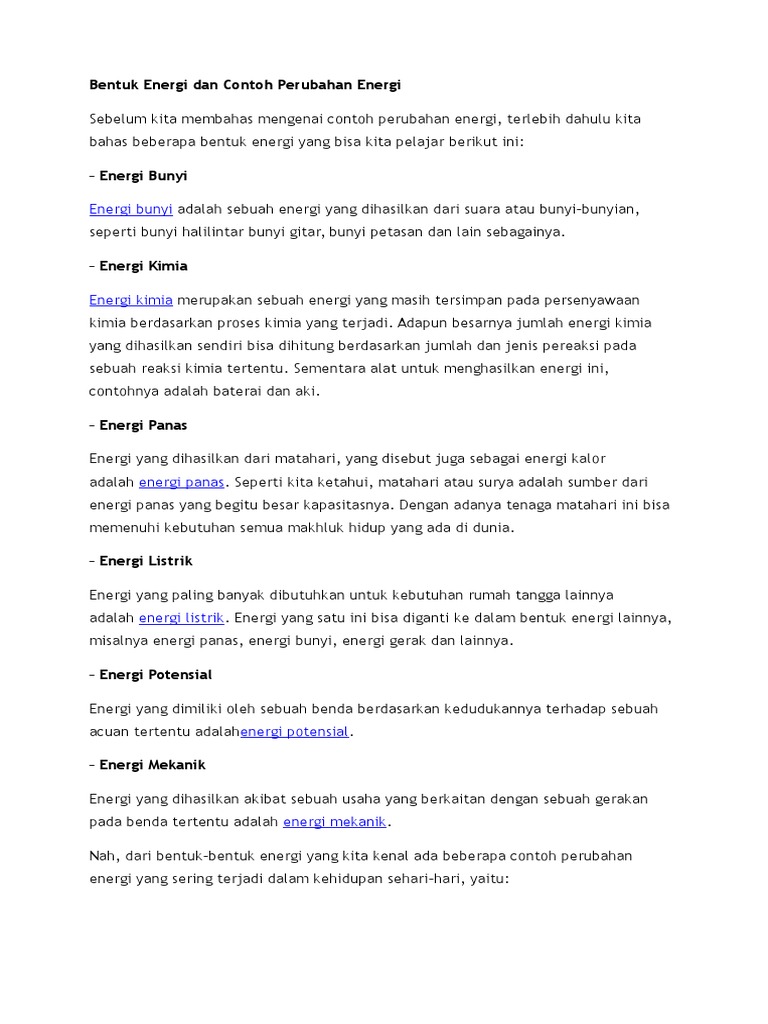 Bentuk Energi dan Contoh Perubahan Energi

Sebelum kita membahas mengenai contoh perubahan energi, terlebih dahulu kita bahas beberapa bentuk energi yang bisa kita pelajar berikut ini:

– Energi Bunyi

Energi bunyi adalah sebuah energi yang dihasilkan dari suara atau bunyi-bunyian, seperti bunyi halilintar bunyi gitar, bunyi petasan dan lain sebagainya.

– Energi Kimia

Energi kimia merupakan sebuah energi yang masih tersimpan pada persenyawaan kimia berdasarkan proses kimia yang terjadi. Adapun besarnya jumlah energi kimia yang dihasilkan sendiri bisa dihitung berdasarkan jumlah dan jenis pereaksi pada sebuah reaksi kimia tertentu. Sementara alat untuk menghasilkan energi ini, contohnya adalah baterai dan aki.

– Energi Panas

Energi yang dihasilkan dari matahari, yang disebut juga sebagai energi kalor adalah energi panas. Seperti kita ketahui, matahari atau surya adalah sumber dari energi panas yang begitu besar kapasitasnya. Dengan adanya tenaga matahari ini bisa memenuhi kebutuhan semua makhluk hidup yang ada di dunia.

– Energi Listrik

Energi yang paling banyak dibutuhkan untuk kebutuhan rumah tangga lainnya adalah energi listrik. Energi yang satu ini bisa diganti ke dalam bentuk energi lainnya, misalnya energi panas, energi bunyi, energi gerak dan lainnya.

– Energi Potensial

Energi yang dimiliki oleh sebuah benda berdasarkan kedudukannya terhadap sebuah acuan tertentu adalahenergi potensial.

– Energi Mekanik

Energi yang dihasilkan akibat sebuah usaha yang berkaitan dengan sebuah gerakan pada benda tertentu adalah energi mekanik.

Nah, dari bentuk-bentuk energi yang kita kenal ada beberapa contoh perubahan energi yang sering terjadi dalam kehidupan sehari-hari, yaitu: